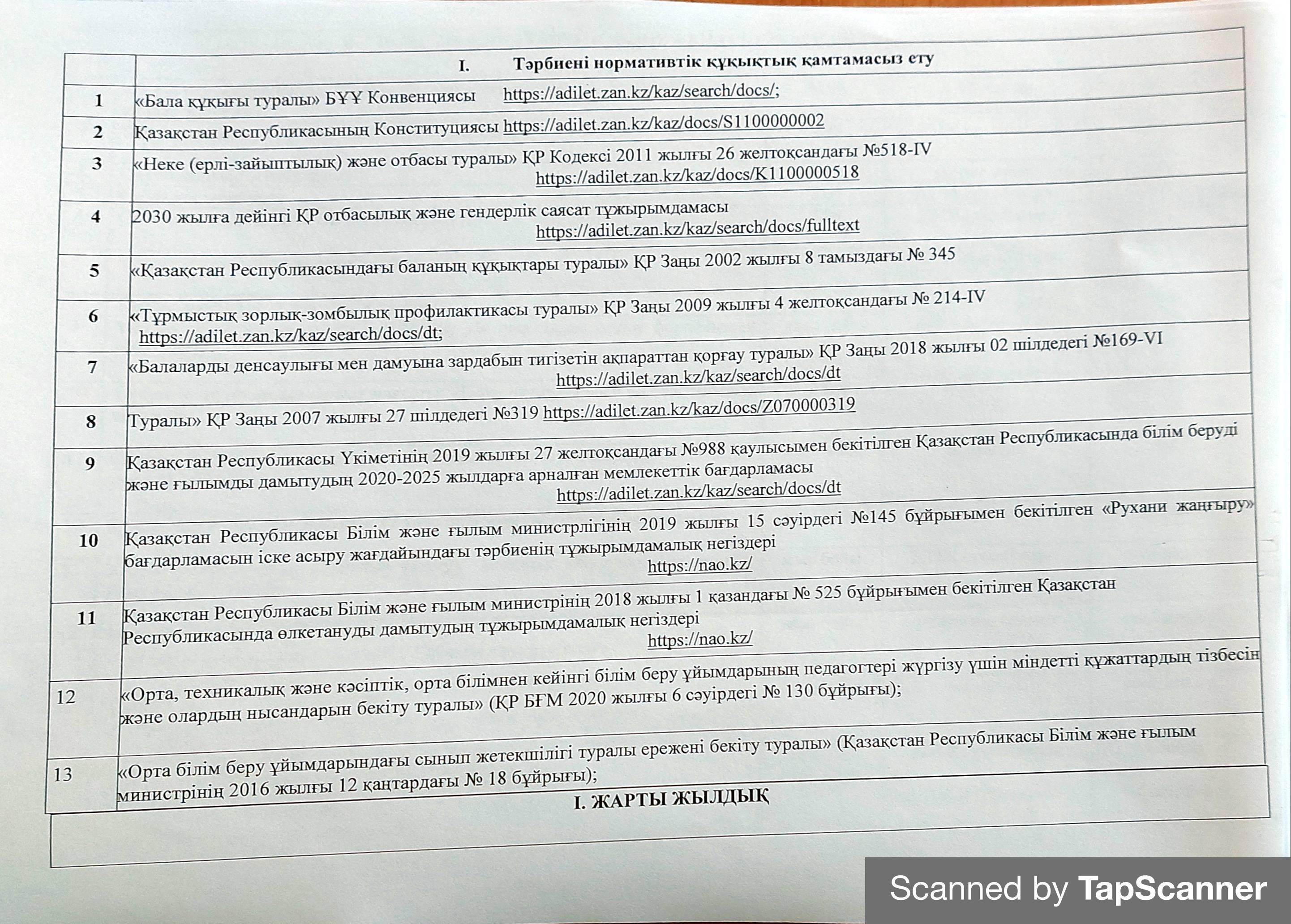 |  | I. Тәрбиені нормативтік құқықтық қамтамасыз ету |
|---|---|
| 1 | «Бала құқығы туралы» БҰҰ Конвенциясы https://adilet.zan.kz/kaz/search/docs/; |
| 2 | Қазақстан Республикасының Конституциясы https://adilet.zan.kz/kaz/docs/S1100000002 |
| 3 | «Неке (ерлі-зайыптылық) және отбасы туралы» ҚР Кодексі 2011 жылғы 26 желтоқсандағы №518-IV https://adilet.zan.kz/kaz/docs/K1100000518 |
| 4 | 2030 жылға дейінгі ҚР отбасылық және гендерлік саясат тұжырымдамасы https://adilet.zan.kz/kaz/search/docs/fulltext |
| 5 | «Қазақстан Республикасындағы баланың құқықтары туралы» ҚР Заңы 2002 жылғы 8 тамыздағы № 345 |
| 6 | «Тұрмыстық зорлық-зомбылық профилактикасы туралы» ҚР Заңы 2009 жылғы 4 желтоқсандағы № 214-IV https://adilet.zan.kz/kaz/search/docs/dt; |
| 7 | «Балаларды денсаулығы мен дамуына зардабын тигізетін ақпараттан қорғау туралы» ҚР Заңы 2018 жылғы 02 шілдедегі №169-VI https://adilet.zan.kz/kaz/search/docs/dt |
| 8 | Туралы» ҚР Заңы 2007 жылғы 27 шілдедегі №319 https://adilet.zan.kz/kaz/docs/Z070000319 |
| 9 | Қазақстан Республикасы Үкіметінің 2019 жылғы 27 желтоқсандағы №988 қаулысымен бекітілген Қазақстан Республикасында білім беруді және ғылымды дамытудың 2020-2025 жылдарға арналған мемлекеттік бағдарламасы https://adilet.zan.kz/kaz/search/docs/dt |
| 10 | Қазақстан Республикасы Білім және ғылым министрлігінің 2019 жылғы 15 сәуірдегі №145 бұйрығымен бекітілген «Рухани жаңғыру» бағдарламасын іске асыру жағдайындағы тәрбиенің тұжырымдамалық негіздері https://nao.kz/ |
| 11 | Қазақстан Республикасы Білім және ғылым министрінің 2018 жылғы 1 қазандағы № 525 бұйрығымен бекітілген Қазақстан Республикасында өлкетануды дамытудың тұжырымдамалық негіздері https://nao.kz/ |
| 12 | «Орта, техникалық және кәсіптік, орта білімнен кейінгі білім беру ұйымдарының педагогтері жүргізу үшін міндетті құжаттардың тізбесін және олардың нысандарын бекіту туралы» (ҚР БҒМ 2020 жылғы 6 сәуірдегі № 130 бұйрығы); |
| 13 | «Орта білім беру ұйымдарындағы сынып жетекшілігі туралы ережені бекіту туралы» (Қазақстан Республикасы Білім және ғылым министрінің 2016 жылғы 12 қаңтардағы № 18 бұйрығы); |

I. ЖАРТЫ ЖЫЛДЫҚ

Scanned by TapScanner